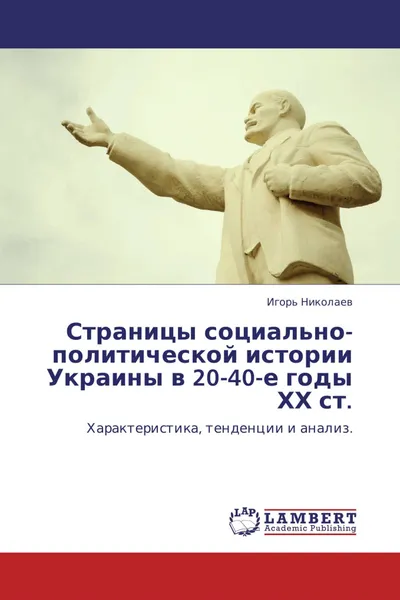 Игорь Николаев

Страницы социально-политической истории Украины в 20-40-е годы XX ст.

Характеристика, тенденции и анализ.

LAP
LAMBERT
Academic Publishing